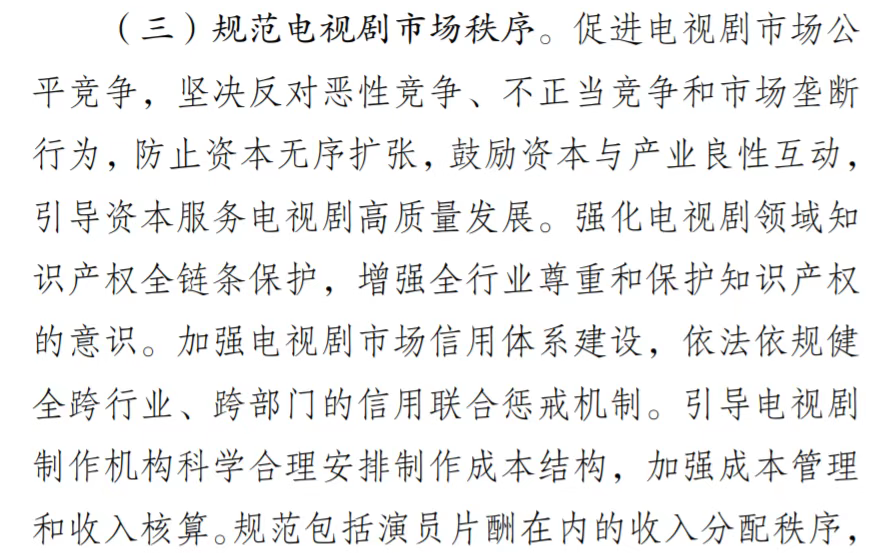 （三）规范电视剧市场秩序。促进电视剧市场公平竞争，坚决反对恶性竞争、不正当竞争和市场垄断行为，防止资本无序扩张，鼓励资本与产业良性互动，引导资本服务电视剧高质量发展。强化电视剧领域知识产权全链条保护，增强全行业尊重和保护知识产权的意识。加强电视剧市场信用体系建设，依法依规健全跨行业、跨部门的信用联合惩戒机制。引导电视剧制作机构科学合理安排制作成本结构，加强成本管理和收入核算。规范包括演员片酬在内的收入分配秩序，